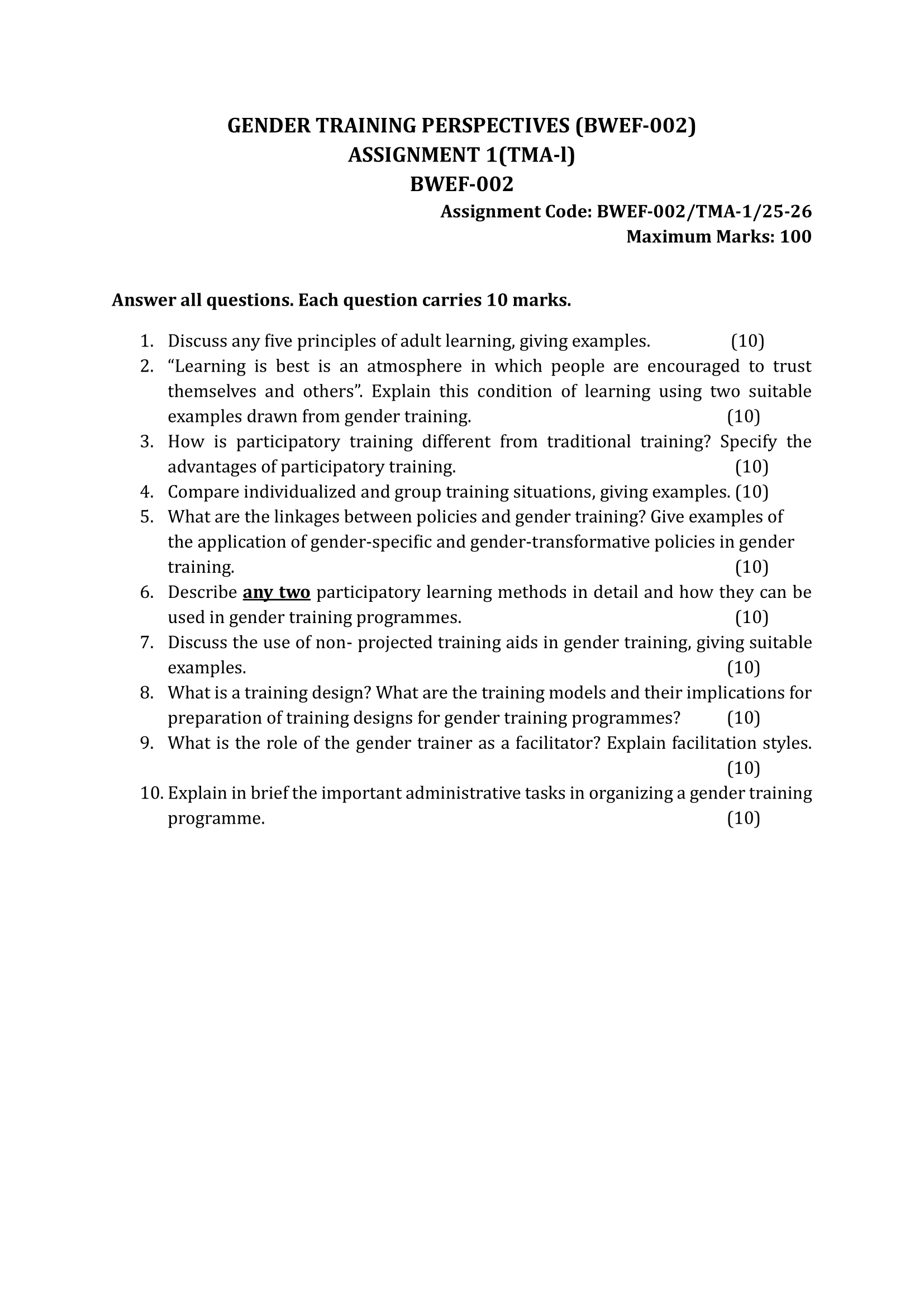 GENDER TRAINING PERSPECTIVES (BWEF-002)
ASSIGNMENT 1(TMA-l)
BWEF-002

Assignment Code: BWEF-002/TMA-1/25-26
Maximum Marks: 100

Answer all questions. Each question carries 10 marks.

1. Discuss any five principles of adult learning, giving examples. (10)
2. “Learning is best is an atmosphere in which people are encouraged to trust themselves and others”. Explain this condition of learning using two suitable examples drawn from gender training. (10)
3. How is participatory training different from traditional training? Specify the advantages of participatory training. (10)
4. Compare individualized and group training situations, giving examples. (10)
5. What are the linkages between policies and gender training? Give examples of the application of gender-specific and gender-transformative policies in gender training. (10)
6. Describe any two participatory learning methods in detail and how they can be used in gender training programmes. (10)
7. Discuss the use of non- projected training aids in gender training, giving suitable examples. (10)
8. What is a training design? What are the training models and their implications for preparation of training designs for gender training programmes? (10)
9. What is the role of the gender trainer as a facilitator? Explain facilitation styles. (10)
10. Explain in brief the important administrative tasks in organizing a gender training programme. (10)